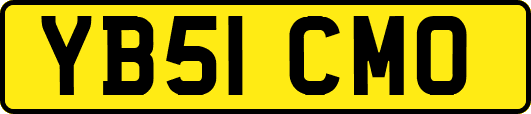 YB51 CMO